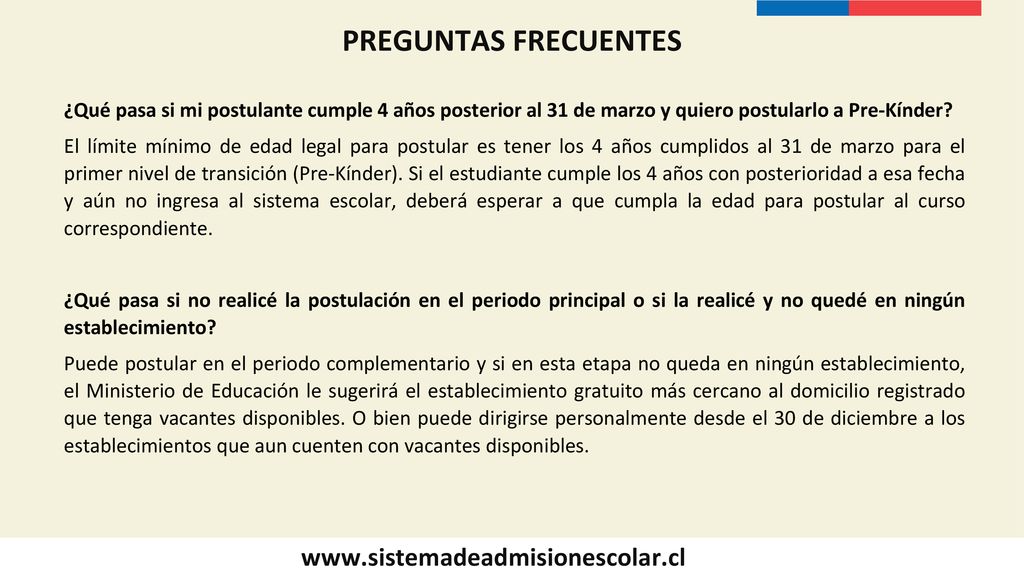 PREGUNTAS FRECUENTES

¿Qué pasa si mi postulante cumple 4 años posterior al 31 de marzo y quiero postularlo a Pre-Kínder?

El límite mínimo de edad legal para postular es tener los 4 años cumplidos al 31 de marzo para el primer nivel de transición (Pre-Kínder). Si el estudiante cumple los 4 años con posterioridad a esa fecha y aún no ingresa al sistema escolar, deberá esperar a que cumpla la edad para postular al curso correspondiente.

¿Qué pasa si no realicé la postulación en el periodo principal o si la realicé y no quedé en ningún establecimiento?

Puede postular en el periodo complementario y si en esta etapa no queda en ningún establecimiento, el Ministerio de Educación le sugerirá el establecimiento gratuito más cercano al domicilio registrado que tenga vacantes disponibles. O bien puede dirigirse personalmente desde el 30 de diciembre a los establecimientos que aun cuenten con vacantes disponibles.

www.sistemadeadmisionescolar.cl